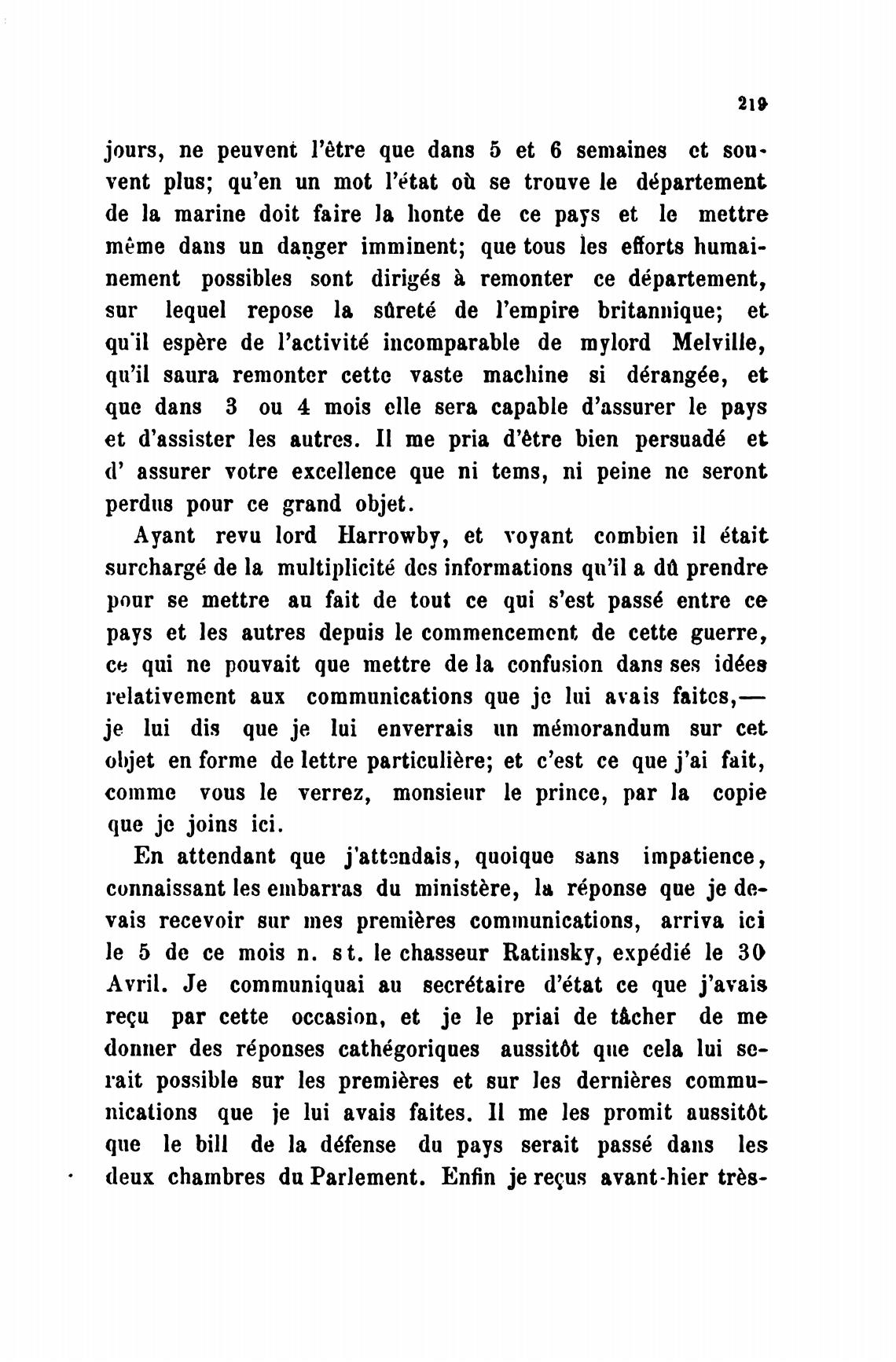 219

jours, ne peuvent l'être que dans 5 et 6 semaines et souvent plus; qu'en un mot l'état où se trouve le département de la marine doit faire la honte de ce pays et le mettre même dans un danger imminent; que tous les efforts humainement possibles sont dirigés à remonter ce département, sur lequel repose la sûreté de l'empire britannique; et qu'il espère de l'activité incomparable de mylord Melville, qu'il saura remonter cette vaste machine si dérangée, et que dans 3 ou 4 mois elle sera capable d'assurer le pays et d'assister les autres. Il me pria d'être bien persuadé et d' assurer votre excellence que ni tems, ni peine ne seront perdus pour ce grand objet.

Ayant revu lord Harrowby, et voyant combien il était surchargé de la multiplicité des informations qu'il a dû prendre pour se mettre au fait de tout ce qui s'est passé entre ce pays et les autres depuis le commencement de cette guerre, ce qui ne pouvait que mettre de la confusion dans ses idées relativement aux communications que je lui avais faites,— je lui dis que je lui enverrais un mémorandum sur cet objet en forme de lettre particulière; et c'est ce que j'ai fait, comme vous le verrez, monsieur le prince, par la copie que je joins ici.

En attendant que j'attendais, quoique sans impatience, connaissant les embarras du ministère, la réponse que je devais recevoir sur mes premières communications, arriva ici le 5 de ce mois n. st. le chasseur Ratinsky, expédié le 30 Avril. Je communiquai au secrétaire d'état ce que j'avais reçu par cette occasion, et je le priai de tâcher de me donner des réponses cathégoriques aussitôt que cela lui serait possible sur les premières et sur les dernières communications que je lui avais faites. Il me les promit aussitôt que le bill de la défense du pays serait passé dans les deux chambres du Parlement. Enfin je reçus avant-hier très-